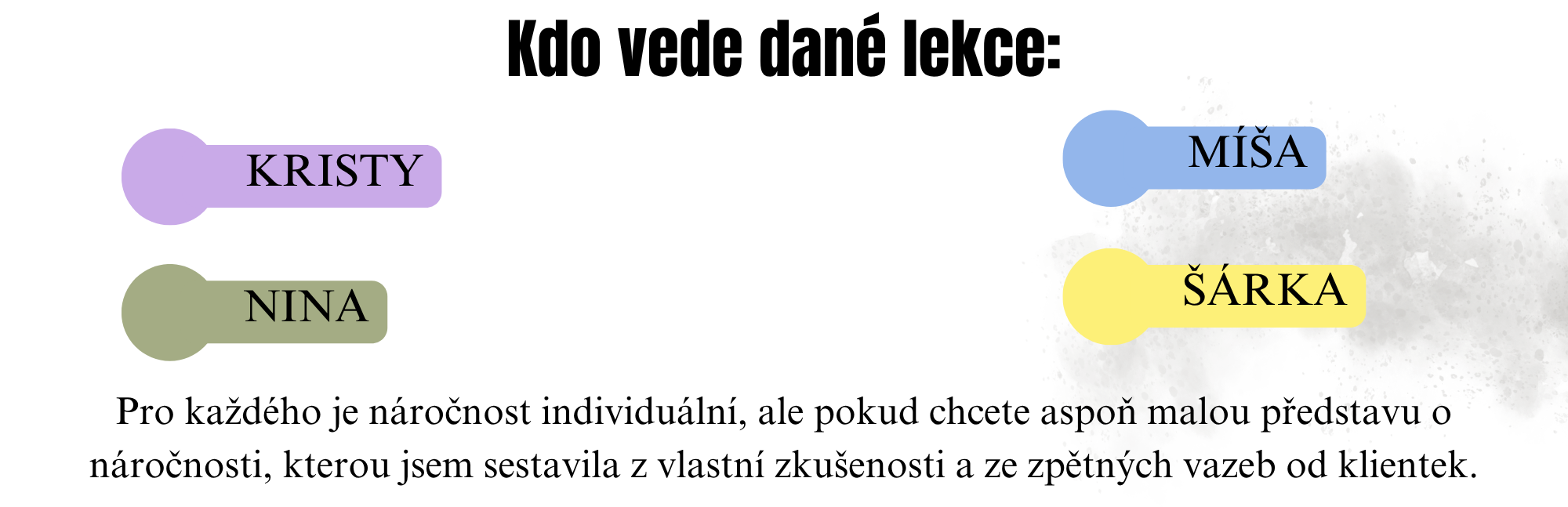 Kdo vede dané lekce:

KRISTY

NINA

MÍŠA

ŠÁRKA

Pro každého je náročnost individuální, ale pokud chcete aspoň malou představu o náročnosti, kterou jsem sestavila z vlastní zkušenosti a ze zpětných vazeb od klientek.